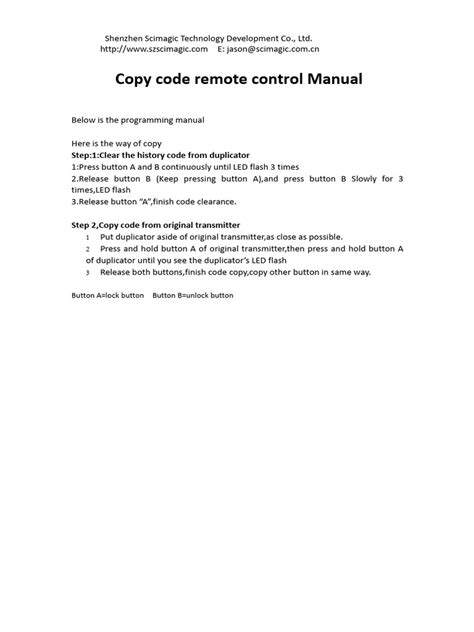 Shenzhen Scimagic Technology Development Co., Ltd.
http://www.szscimagic.com E: jason@scimagic.com.cn

Copy code remote control Manual

Below is the programming manual

Here is the way of copy
Step:1:Clear the history code from duplicator
1:Press button A and B continuously until LED flash 3 times
2.Release button B (Keep pressing button A),and press button B Slowly for 3 times,LED flash
3.Release button "A",finish code clearance.

Step 2,Copy code from original transmitter
1 Put duplicator aside of original transmitter,as close as possible.
2 Press and hold button A of original transmitter,then press and hold button A of duplicator until you see the duplicator's LED flash
3 Release both buttons,finish code copy,copy other button in same way.

Button A=lock button Button B=unlock button